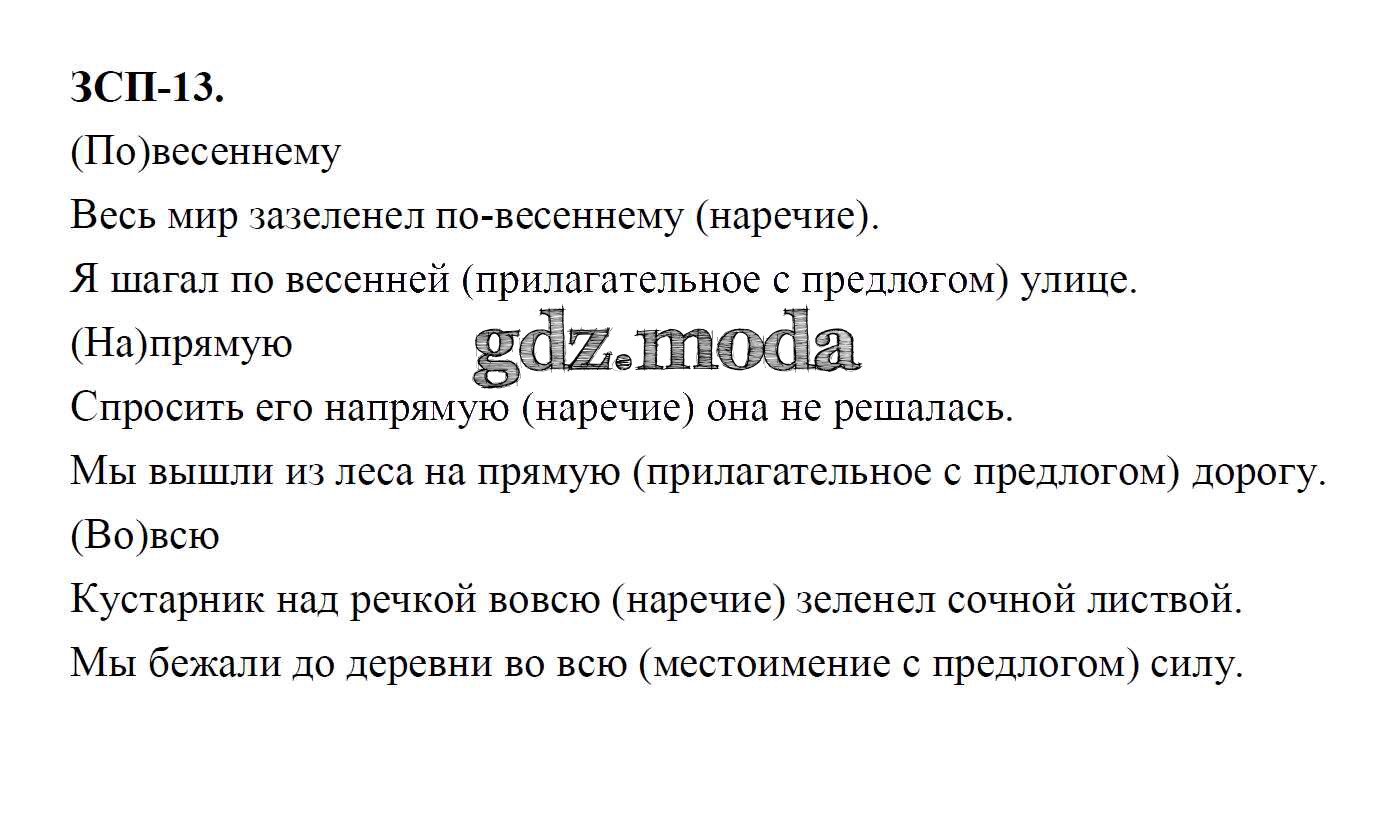 ЗСП-13.

(По)весеннему

Весь мир зазеленел по-весеннему (наречие).

Я шагал по весенней (прилагательное с предлогом) улице.

(На)прямую

gdz.moda

Спросить его напрямую (наречие) она не решалась.

Мы вышли из леса на прямую (прилагательное с предлогом) дорогу.

(Во)всю

Кустарник над речкой вовсю (наречие) зеленел сочной листвой.

Мы бежали до деревни во всю (местоимение с предлогом) силу.